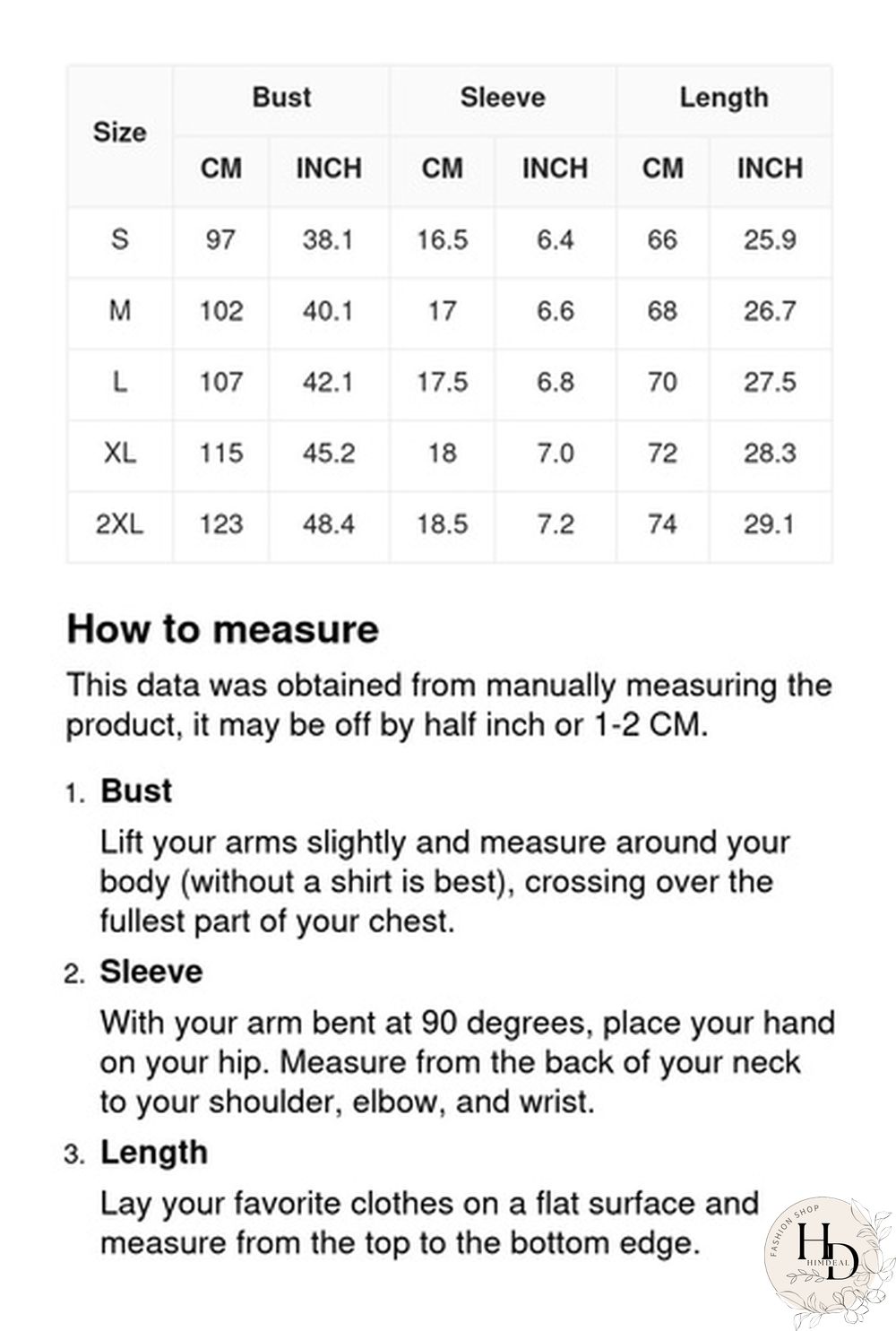 | Size | Bust | | Sleeve | | Length | |
|---|---|---|---|---|---|---|
| | CM | INCH | CM | INCH | CM | INCH |
| S | 97 | 38.1 | 16.5 | 6.4 | 66 | 25.9 |
| M | 102 | 40.1 | 17 | 6.6 | 68 | 26.7 |
| L | 107 | 42.1 | 17.5 | 6.8 | 70 | 27.5 |
| XL | 115 | 45.2 | 18 | 7.0 | 72 | 28.3 |
| 2XL | 123 | 48.4 | 18.5 | 7.2 | 74 | 29.1 |

How to measure

This data was obtained from manually measuring the product, it may be off by half inch or 1-2 CM.

1. Bust

Lift your arms slightly and measure around your body (without a shirt is best), crossing over the fullest part of your chest.

2. Sleeve

With your arm bent at 90 degrees, place your hand on your hip. Measure from the back of your neck to your shoulder, elbow, and wrist.

3. Length

Lay your favorite clothes on a flat surface and measure from the top to the bottom edge.

FASHION SHOP
HD
HIMDEAL